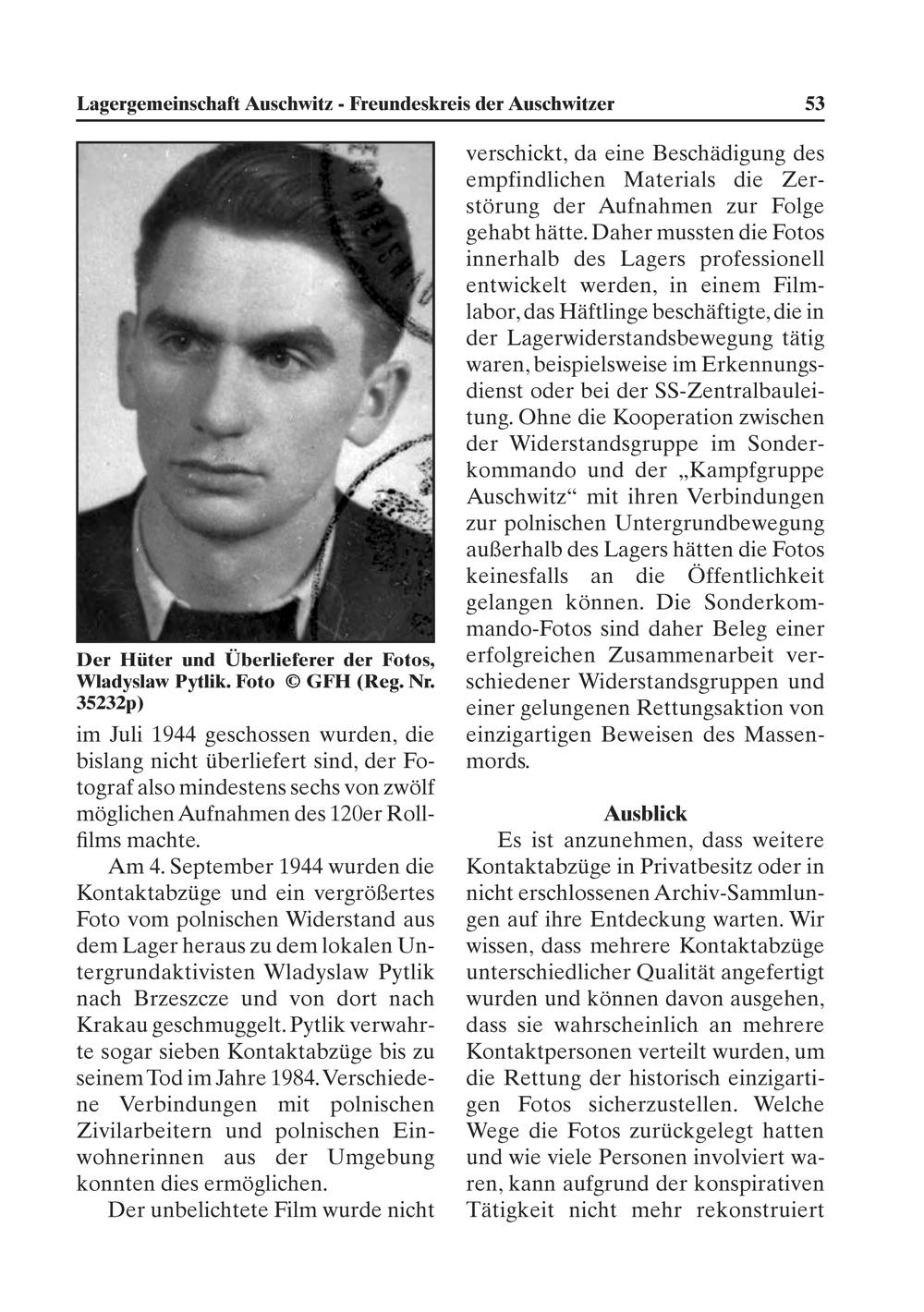 Lagergemeinschaft Auschwitz - Freundeskreis der Auschwitzer 53

Der Hüter und Überlieferer der Fotos, Wladyslaw Pytlik. Foto © GFH (Reg. Nr. 35232p)

im Juli 1944 geschossen wurden, die bislang nicht überliefert sind, der Fotograf also mindestens sechs von zwölf möglichen Aufnahmen des 120er Rollfilms machte.

Am 4. September 1944 wurden die Kontaktabzüge und ein vergrößertes Foto vom polnischen Widerstand aus dem Lager heraus zu dem lokalen Untergrundaktivisten Wladyslaw Pytlik nach Brzeszcze und von dort nach Krakau geschmuggelt. Pytlik verwahrte sogar sieben Kontaktabzüge bis zu seinem Tod im Jahre 1984. Verschiedene Verbindungen mit polnischen Zivilarbeitern und polnischen Einwohnerinnen aus der Umgebung konnten dies ermöglichen.

Der unbelichtete Film wurde nicht verschickt, da eine Beschädigung des empfindlichen Materials die Zerstörung der Aufnahmen zur Folge gehabt hätte. Daher mussten die Fotos innerhalb des Lagers professionell entwickelt werden, in einem Filmlabor, das Häftlinge beschäftigte, die in der Lagerwiderstandsbewegung tätig waren, beispielsweise im Erkennungsdienst oder bei der SS-Zentralbauleitung. Ohne die Kooperation zwischen der Widerstandsgruppe im Sonderkommando und der „Kampfgruppe Auschwitz“ mit ihren Verbindungen zur polnischen Untergrundbewegung außerhalb des Lagers hätten die Fotos keinesfalls an die Öffentlichkeit gelangen können. Die Sonderkommando-Fotos sind daher Beleg einer erfolgreichen Zusammenarbeit verschiedener Widerstandsgruppen und einer gelungenen Rettungsaktion von einzigartigen Beweisen des Massenmords.

Ausblick

Es ist anzunehmen, dass weitere Kontaktabzüge in Privatbesitz oder in nicht erschlossenen Archiv-Sammlungen auf ihre Entdeckung warten. Wir wissen, dass mehrere Kontaktabzüge unterschiedlicher Qualität angefertigt wurden und können davon ausgehen, dass sie wahrscheinlich an mehrere Kontaktpersonen verteilt wurden, um die Rettung der historisch einzigartigen Fotos sicherzustellen. Welche Wege die Fotos zurückgelegt hatten und wie viele Personen involviert waren, kann aufgrund der konspirativen Tätigkeit nicht mehr rekonstruiert